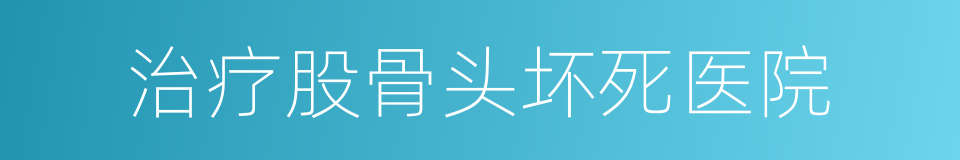 治疗股骨头坏死医院